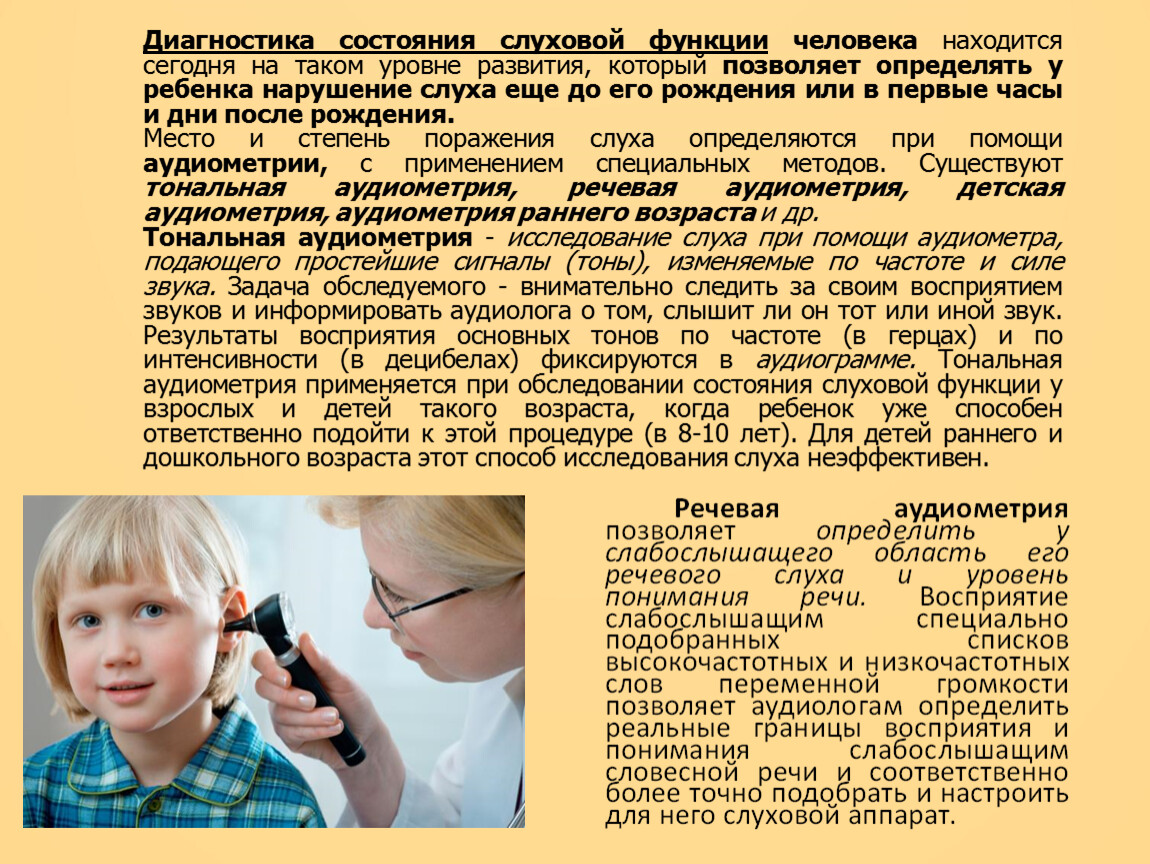 Диагностика состояния слуховой функции человека находится сегодня на таком уровне развития, который позволяет определять у ребенка нарушение слуха еще до его рождения или в первые часы и дни после рождения.
Место и степень поражения слуха определяются при помощи аудиометрии, с применением специальных методов. Существуют тональная аудиометрия, речевая аудиометрия, детская аудиометрия, аудиометрия раннего возраста и др.
Тональная аудиометрия - исследование слуха при помощи аудиометра, подающего простейшие сигналы (тоны), изменяемые по частоте и силе звука. Задача обследуемого - внимательно следить за своим восприятием звуков и информировать аудиолога о том, слышит ли он тот или иной звук. Результаты восприятия основных тонов по частоте (в герцах) и по интенсивности (в децибелах) фиксируются в аудиограмме. Тональная аудиометрия применяется при обследовании состояния слуховой функции у взрослых и детей такого возраста, когда ребенок уже способен ответственно подойти к этой процедуре (в 8-10 лет). Для детей раннего и дошкольного возраста этот способ исследования слуха неэффективен.

Речевая аудиометрия позволяет определить у слабослышащего область его речевого слуха и уровень понимания речи. Восприятие слабослышащим специально подобранных списков высокочастотных и низкочастотных слов переменной громкости позволяет аудиологам определить реальные границы восприятия и понимания слабослышащим словесной речи и соответственно более точно подобрать и настроить для него слуховой аппарат.